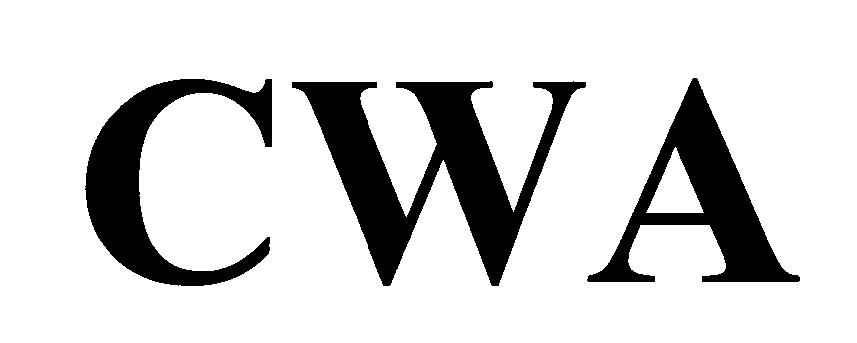 CWA